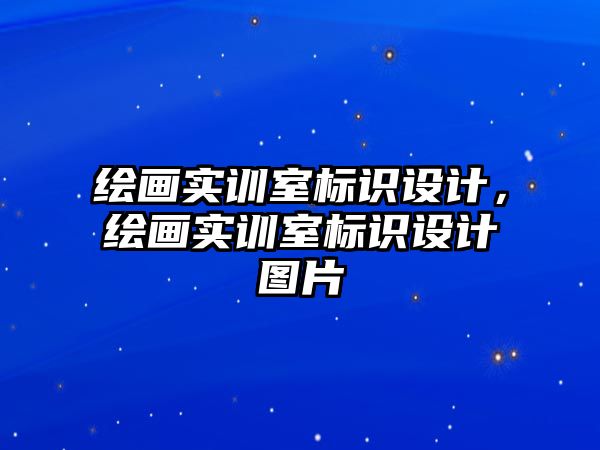 绘画实训室标识设计，绘画实训室标识设计图片